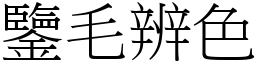 鑒毛辨色